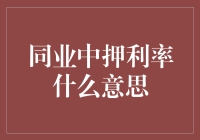 同业中押利率
什么意思